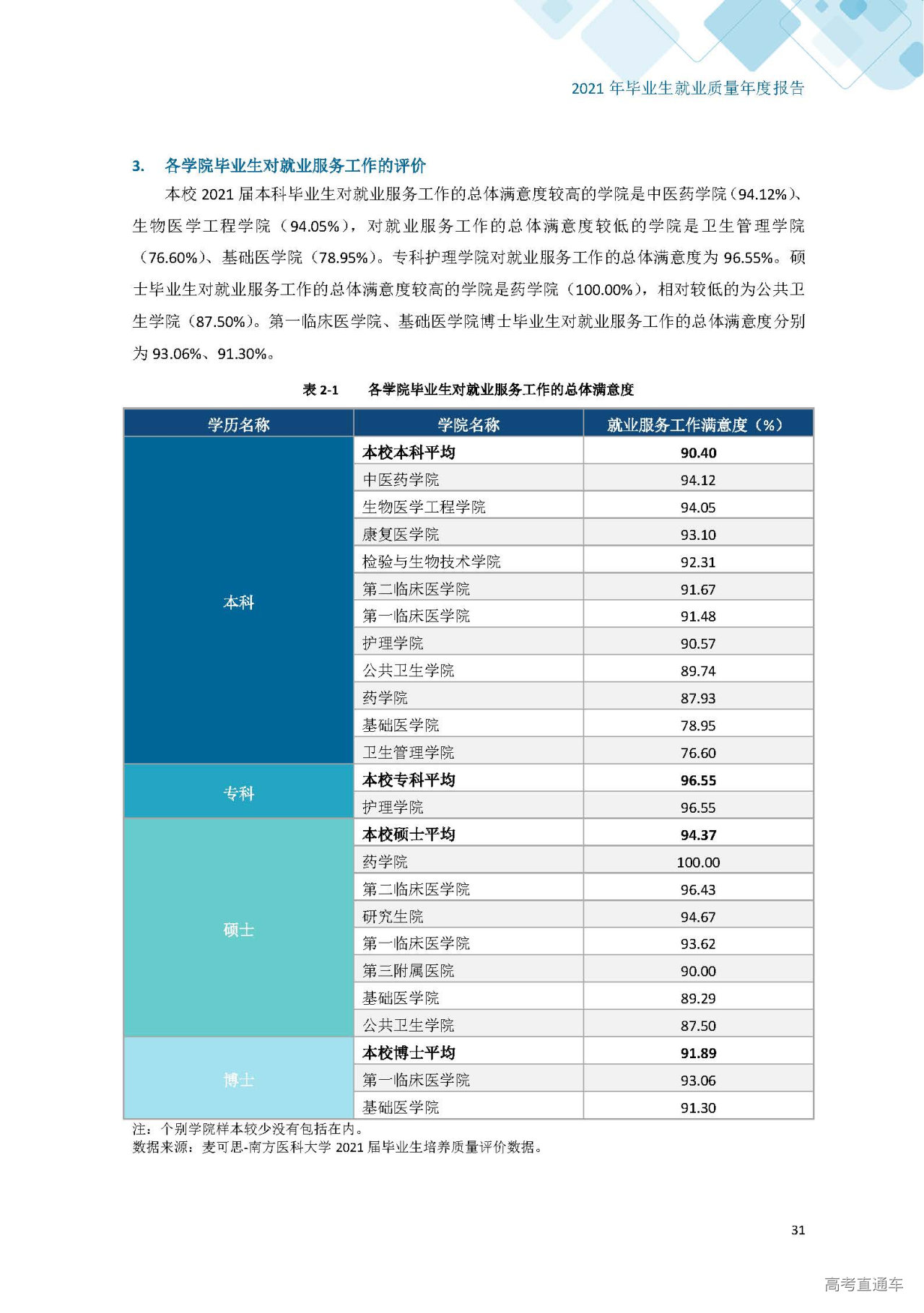 2021 年毕业生就业质量年度报告

3. 各学院毕业生对就业服务工作的评价

本校 2021 届本科毕业生对就业服务工作的总体满意度较高的学院是中医药学院（94.12%）、生物医学工程学院（94.05%），对就业服务工作的总体满意度较低的学院是卫生管理学院（76.60%）、基础医学院（78.95%）。专科护理学院对就业服务工作的总体满意度为 96.55%。硕士毕业生对就业服务工作的总体满意度较高的学院是药学院（100.00%），相对较低的为公共卫生学院（87.50%）。第一临床医学院、基础医学院博士毕业生对就业服务工作的总体满意度分别为 93.06%、91.30%。

表 2-1 各学院毕业生对就业服务工作的总体满意度

| 学历名称 | 学院名称 | 就业服务工作满意度（%） |
|---|---|---|
| 本科 | 本校本科平均 | 90.40 |
| | 中医药学院 | 94.12 |
| | 生物医学工程学院 | 94.05 |
| | 康复医学院 | 93.10 |
| | 检验与生物技术学院 | 92.31 |
| | 第二临床医学院 | 91.67 |
| | 第一临床医学院 | 91.48 |
| | 护理学院 | 90.57 |
| | 公共卫生学院 | 89.74 |
| | 药学院 | 87.93 |
| | 基础医学院 | 78.95 |
| | 卫生管理学院 | 76.60 |
| 专科 | 本校专科平均 | 96.55 |
| | 护理学院 | 96.55 |
| 硕士 | 本校硕士平均 | 94.37 |
| | 药学院 | 100.00 |
| | 第二临床医学院 | 96.43 |
| | 研究生院 | 94.67 |
| | 第一临床医学院 | 93.62 |
| | 第三附属医院 | 90.00 |
| | 基础医学院 | 89.29 |
| | 公共卫生学院 | 87.50 |
| 博士 | 本校博士平均 | 91.89 |
| | 第一临床医学院 | 93.06 |
| | 基础医学院 | 91.30 |

注：个别学院样本较少没有包括在内。
数据来源：麦可思-南方医科大学 2021 届毕业生培养质量评价数据。

31

高考直通车